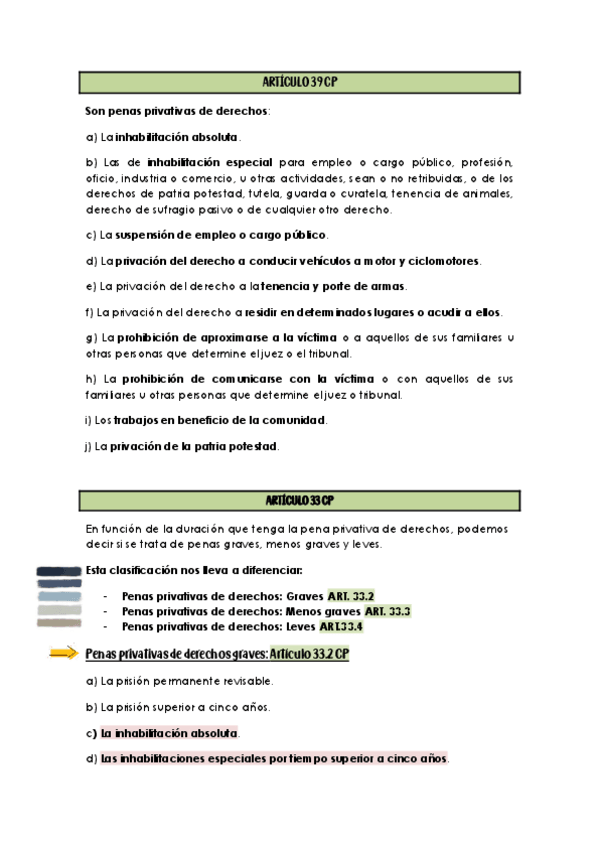 ARTÍCULO 39 CP

Son penas privativas de derechos:

a) La inhabilitación absoluta.

b) Las de inhabilitación especial para empleo o cargo público, profesión, oficio, industria o comercio, u otras actividades, sean o no retribuidas, o de los derechos de patria potestad, tutela, guarda o curatela, tenencia de animales, derecho de sufragio pasivo o de cualquier otro derecho.

c) La suspensión de empleo o cargo público.

d) La privación del derecho a conducir vehículos a motor y ciclomotores.

e) La privación del derecho a la tenencia y porte de armas.

f) La privación del derecho a residir en determinados lugares o acudir a ellos.

g) La prohibición de aproximarse a la víctima o a aquellos de sus familiares u otras personas que determine el juez o el tribunal.

h) La prohibición de comunicarse con la víctima o con aquellos de sus familiares u otras personas que determine el juez o tribunal.

i) Los trabajos en beneficio de la comunidad.

j) La privación de la patria potestad.

ARTÍCULO 33 CP

En función de la duración que tenga la pena privativa de derechos, podemos decir si se trata de penas graves, menos graves y leves.

Esta clasificación nos lleva a diferenciar:

- Penas privativas de derechos: Graves ART. 33.2
- Penas privativas de derechos: Menos graves ART. 33.3
- Penas privativas de derechos: Leves ART.33.4

Penas privativas de derechos graves: Artículo 33.2 CP

a) La prisión permanente revisable.

b) La prisión superior a cinco años.

c) La inhabilitación absoluta.

d) Las inhabilitaciones especiales por tiempo superior a cinco años.